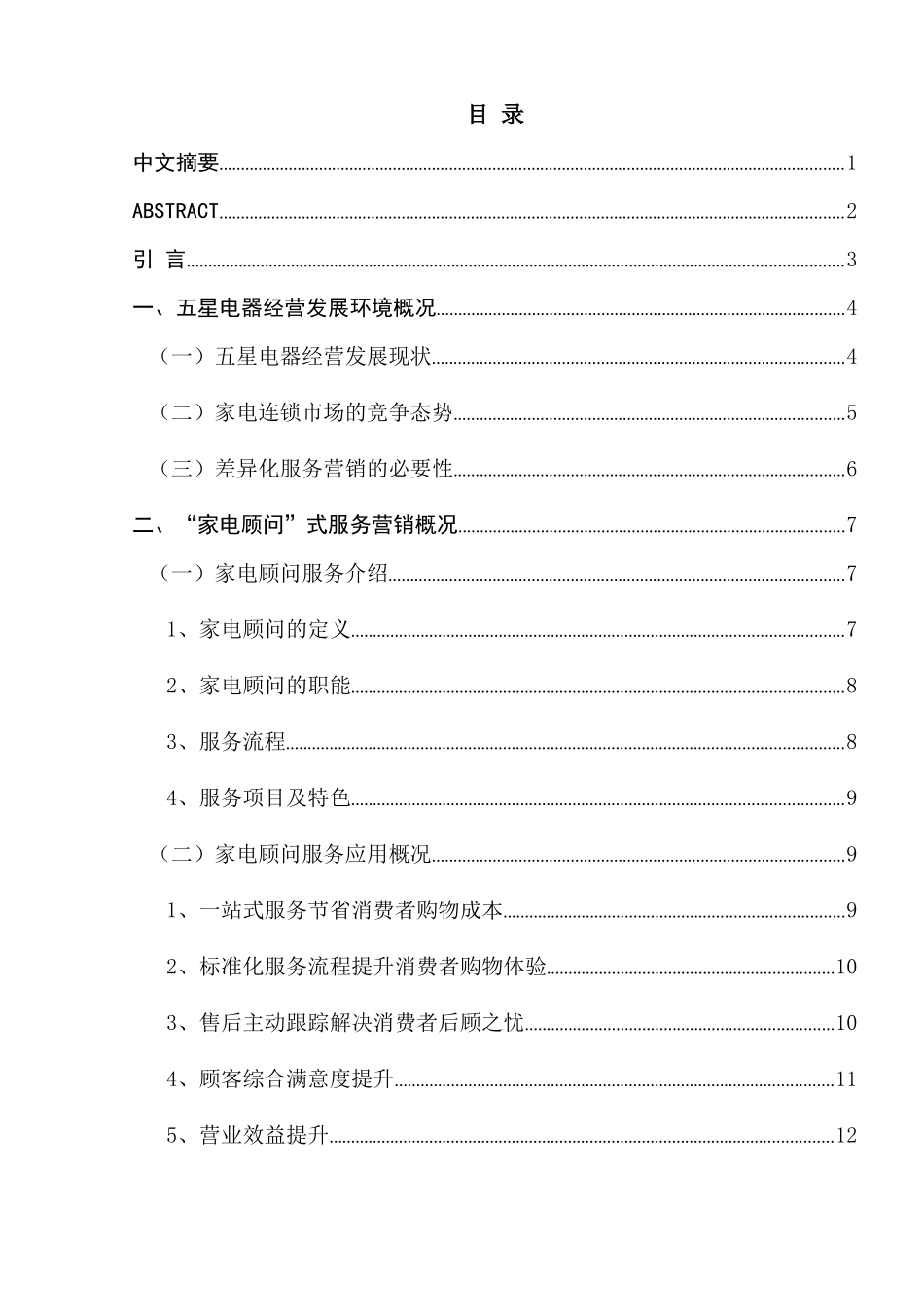 目 录

中文摘要......1

ABSTRACT......2

引 言......3

一、五星电器经营发展环境概况......4

（一）五星电器经营发展现状......4

（二）家电连锁市场的竞争态势......5

（三）差异化服务营销的必要性......6

二、“家电顾问”式服务营销概况......7

（一）家电顾问服务介绍......7

1、家电顾问的定义......7

2、家电顾问的职能......8

3、服务流程......8

4、服务项目及特色......9

（二）家电顾问服务应用概况......9

1、一站式服务节省消费者购物成本......9

2、标准化服务流程提升消费者购物体验......10

3、售后主动跟踪解决消费者后顾之忧......10

4、顾客综合满意度提升......11

5、营业效益提升......12